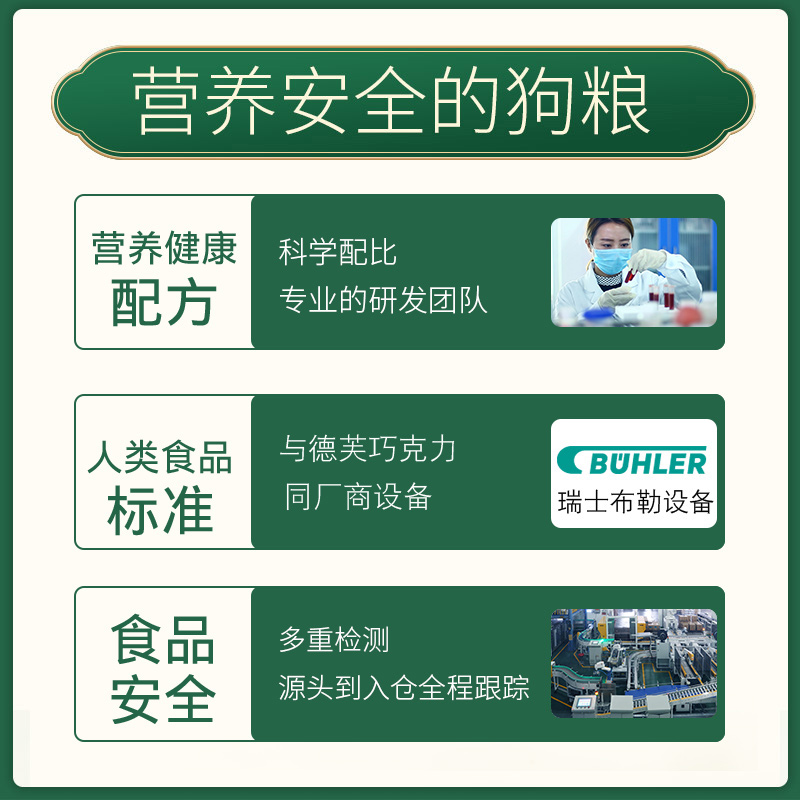 营养安全的狗粮

营养健康
配方

科学配比
专业的研发团队

人类食品
标准

与德芙巧克力
同厂商设备

BÜHLER
瑞士布勒设备

食品
安全

多重检测
源头到入仓全程跟踪